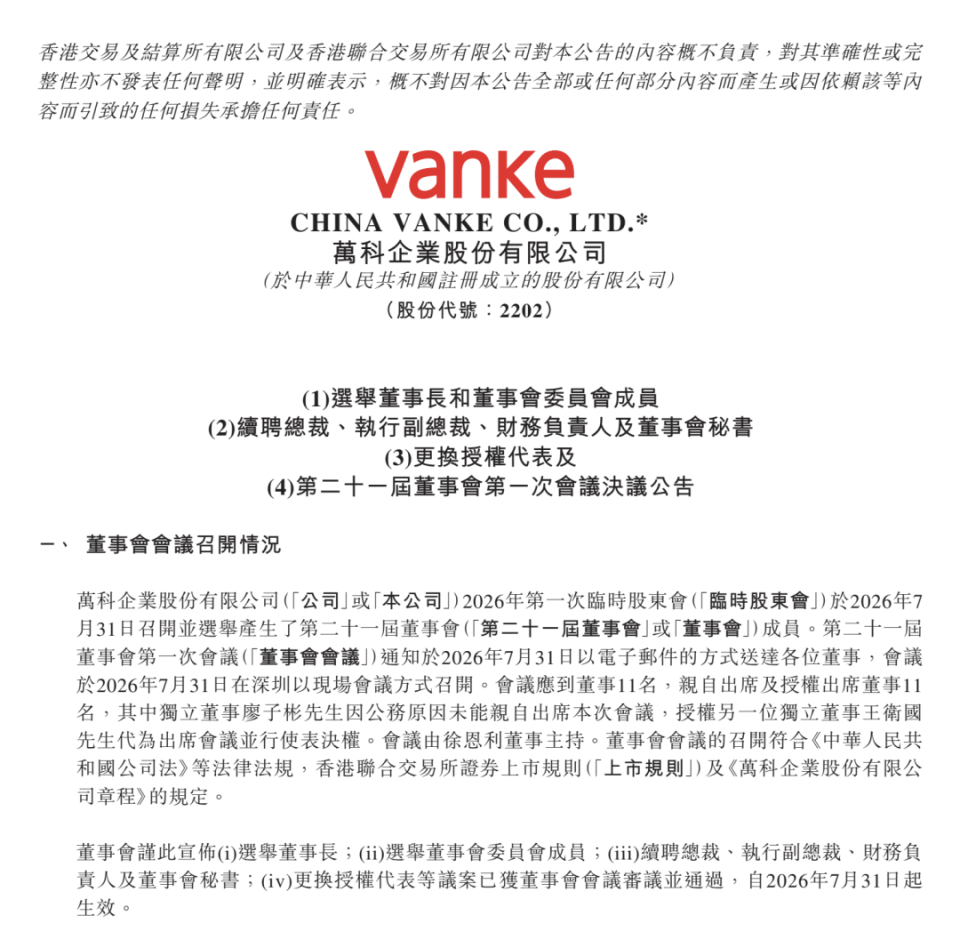 香港交易及結算所有限公司及香港聯合交易所有限公司對本公告的內容概不負責，對其準確性或完整性亦不發表任何聲明，並明確表示，概不對因本公告全部或任何部分內容而產生或因依賴該等內容而引致的任何損失承擔任何責任。

vanke

CHINA VANKE CO., LTD.*
萬科企業股份有限公司
(於中華人民共和國註冊成立的股份有限公司)
(股份代號：2202)

(1)選舉董事長和董事會委員會成員
(2)續聘總裁、執行副總裁、財務負責人及董事會秘書
(3)更換授權代表及
(4)第二十一屆董事會第一次會議決議公告

一、 董事會會議召開情況

萬科企業股份有限公司(「公司」或「本公司」)2026年第一次臨時股東會(「臨時股東會」)於2026年7月31日召開並選舉產生了第二十一屆董事會(「第二十一屆董事會」或「董事會」)成員。第二十一屆董事會第一次會議(「董事會會議」)通知於2026年7月31日以電子郵件的方式送達各位董事，會議於2026年7月31日在深圳以現場會議方式召開。會議應到董事11名，親自出席及授權出席董事11名，其中獨立董事廖子彬先生因公務原因未能親自出席本次會議，授權另一位獨立董事王衛國先生代為出席會議並行使表決權。會議由徐恩利董事主持。董事會會議的召開符合《中華人民共和國公司法》等法律法規，香港聯合交易所證券上市規則(「上市規則」)及《萬科企業股份有限公司章程》的規定。

董事會謹此宣佈(i)選舉董事長；(ii)選舉董事會委員會成員；(iii)續聘總裁、執行副總裁、財務負責人及董事會秘書；(iv)更換授權代表等議案已獲董事會會議審議並通過，自2026年7月31日起生效。